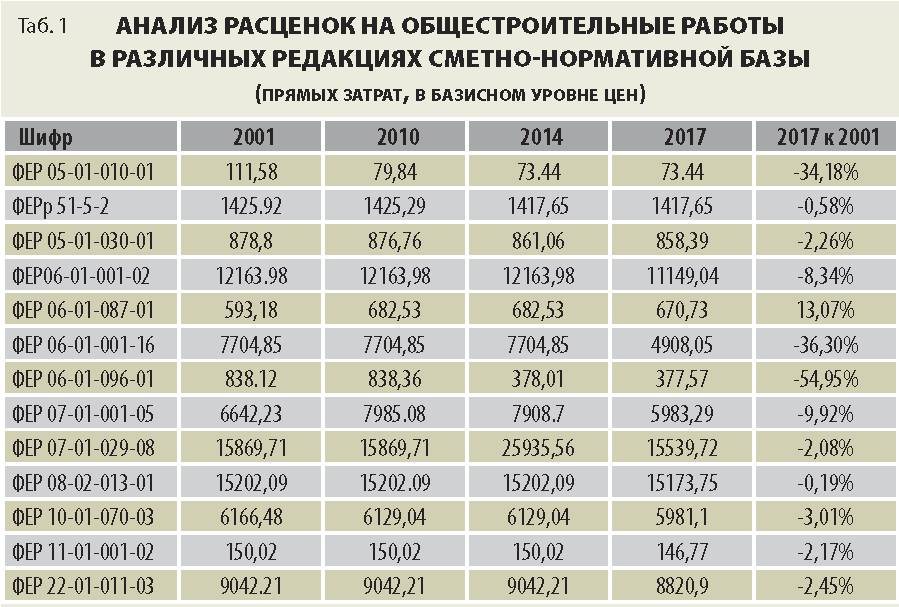 Таб. 1

АНАЛИЗ РАСЦЕНОК НА ОБЩЕСТРОИТЕЛЬНЫЕ РАБОТЫ В РАЗЛИЧНЫХ РЕДАКЦИЯХ СМЕТНО-НОРМАТИВНОЙ БАЗЫ

(ПРЯМЫХ ЗАТРАТ, В БАЗИСНОМ УРОВНЕ ЦЕН)

| Шифр | 2001 | 2010 | 2014 | 2017 | 2017 к 2001 |
|---|---|---|---|---|---|
| ФЕР 05-01-010-01 | 111,58 | 79,84 | 73.44 | 73.44 | -34,18% |
| ФЕРр 51-5-2 | 1425.92 | 1425,29 | 1417,65 | 1417,65 | -0,58% |
| ФЕР 05-01-030-01 | 878,8 | 876,76 | 861,06 | 858,39 | -2,26% |
| ФЕР06-01-001-02 | 12163.98 | 12163,98 | 12163,98 | 11149,04 | -8,34% |
| ФЕР 06-01-087-01 | 593,18 | 682,53 | 682,53 | 670,73 | 13,07% |
| ФЕР 06-01-001-16 | 7704,85 | 7704,85 | 7704,85 | 4908,05 | -36,30% |
| ФЕР 06-01-096-01 | 838.12 | 838,36 | 378,01 | 377,57 | -54,95% |
| ФЕР 07-01-001-05 | 6642,23 | 7985.08 | 7908.7 | 5983,29 | -9,92% |
| ФЕР 07-01-029-08 | 15869,71 | 15869,71 | 25935,56 | 15539,72 | -2,08% |
| ФЕР 08-02-013-01 | 15202,09 | 15202.09 | 15202,09 | 15173,75 | -0,19% |
| ФЕР 10-01-070-03 | 6166,48 | 6129,04 | 6129,04 | 5981,1 | -3,01% |
| ФЕР 11-01-001-02 | 150,02 | 150,02 | 150,02 | 146,77 | -2,17% |
| ФЕР 22-01-011-03 | 9042.21 | 9042,21 | 9042,21 | 8820,9 | -2,45% |